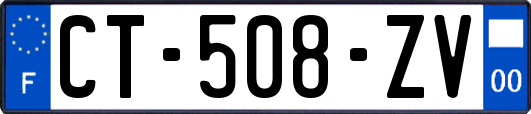 F

CT-508-ZV

00